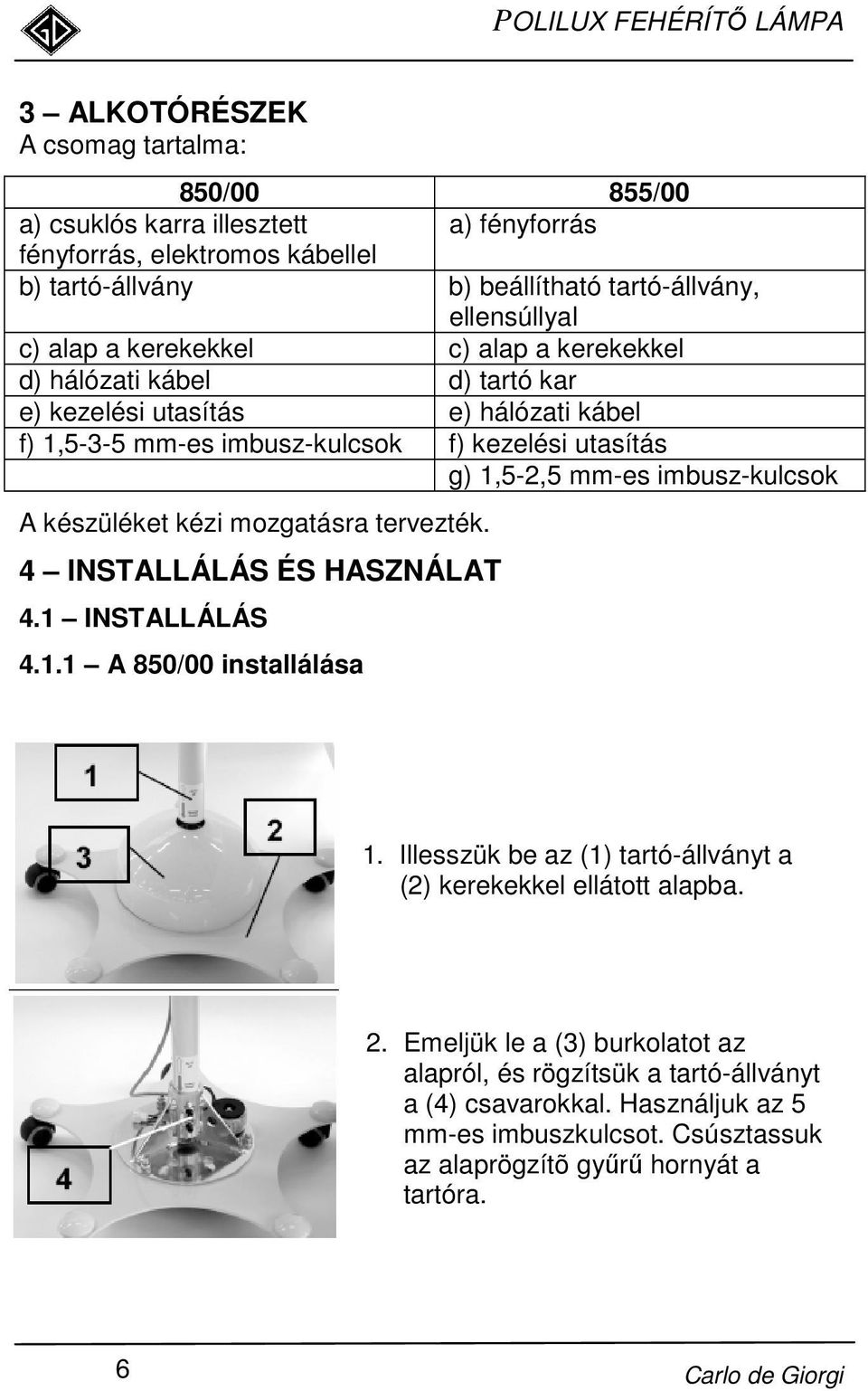 POLILUX FEHÉRÍTŐ LÁMPA

3 – ALKOTÓRÉSZEK
A csomag tartalma:

| 850/00 | 855/00 |
|---|---|
| a) csuklós karra illesztett fényforrás, elektromos kábellel | a) fényforrás |
| b) tartó-állvány | b) beállítható tartó-állvány, ellensúllyal |
| c) alap a kerekekkel | c) alap a kerekekkel |
| d) hálózati kábel | d) tartó kar |
| e) kezelési utasítás | e) hálózati kábel |
| f) 1,5-3-5 mm-es imbusz-kulcsok | f) kezelési utasítás |
| | g) 1,5-2,5 mm-es imbusz-kulcsok |

A készüléket kézi mozgatásra tervezték.

4 – INSTALLÁLÁS ÉS HASZNÁLAT

4.1 – INSTALLÁLÁS

4.1.1 – A 850/00 installálása

1
2
3

1. Illesszük be az (1) tartó-állványt a (2) kerekekkel ellátott alapba.

4

2. Emeljük le a (3) burkolatot az alapról, és rögzítsük a tartó-állványt a (4) csavarokkal. Használjuk az 5 mm-es imbuszkulcsot. Csúsztassuk az alaprögzítõ gyűrű hornyát a tartóra.

6

Carlo de Giorgi